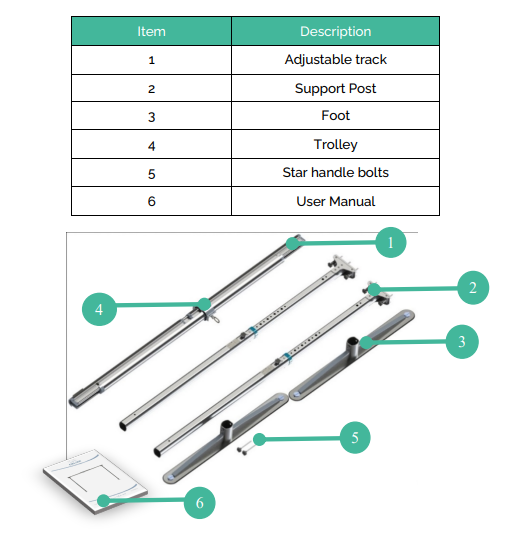 | Item | Description |
|---|---|
| 1 | Adjustable track |
| 2 | Support Post |
| 3 | Foot |
| 4 | Trolley |
| 5 | Star handle bolts |
| 6 | User Manual |

1
2
4
3
5
6